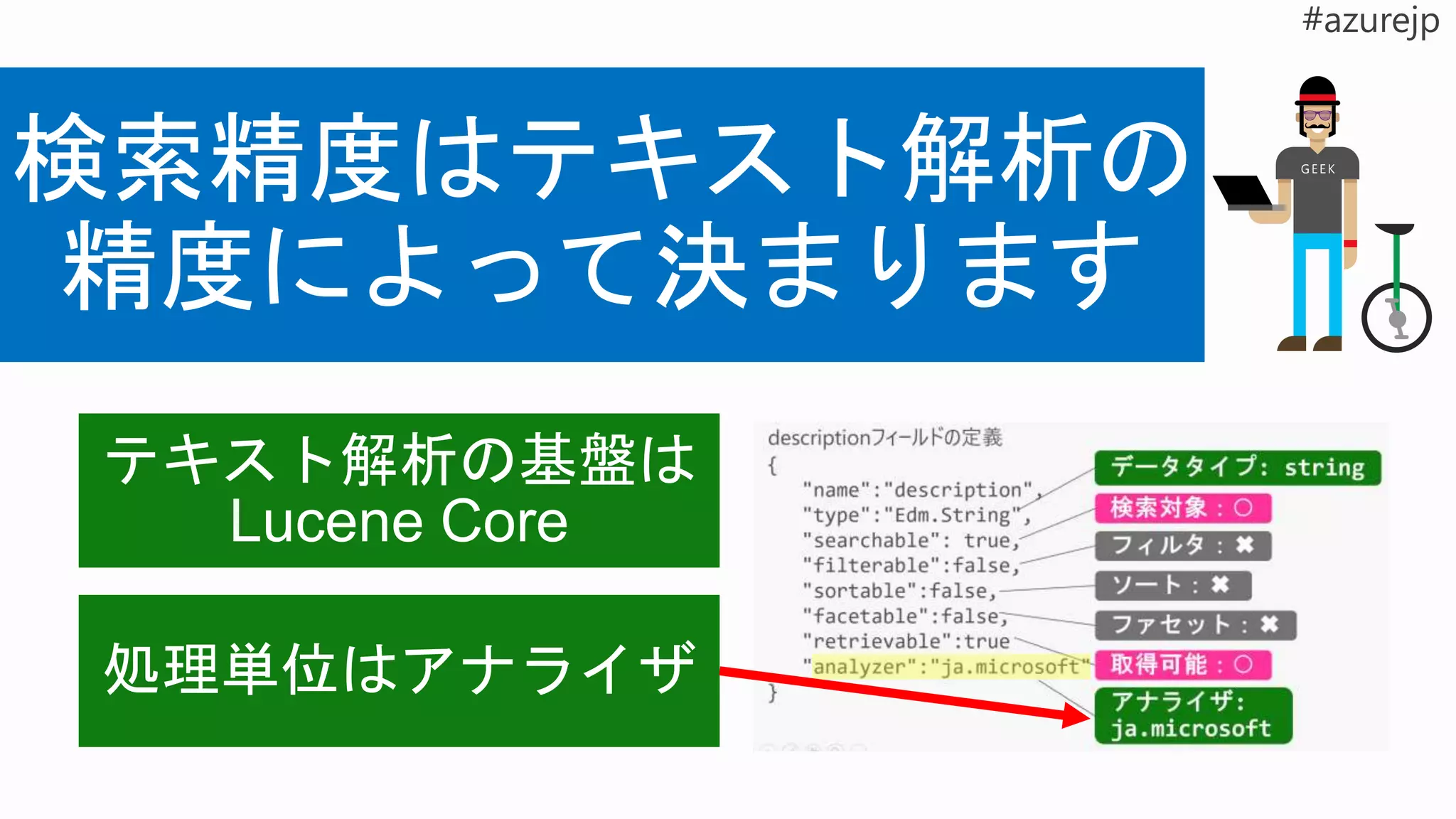 #azurejp

検索精度はテキスト解析の精度によって決まります

GEEK

テキスト解析の基盤は Lucene Core

処理単位はアナライザ

descriptionフィールドの定義
{
"name":"description",
"type":"Edm.String",
"searchable": true,
"filterable":false,
"sortable":false,
"facetable":false,
"retrievable":true
"analyzer":"ja.microsoft"
}

データタイプ: string
検索対象：○
フィルタ：✖
ソート：✖
ファセット：✖
取得可能：○
アナライザ: ja.microsoft